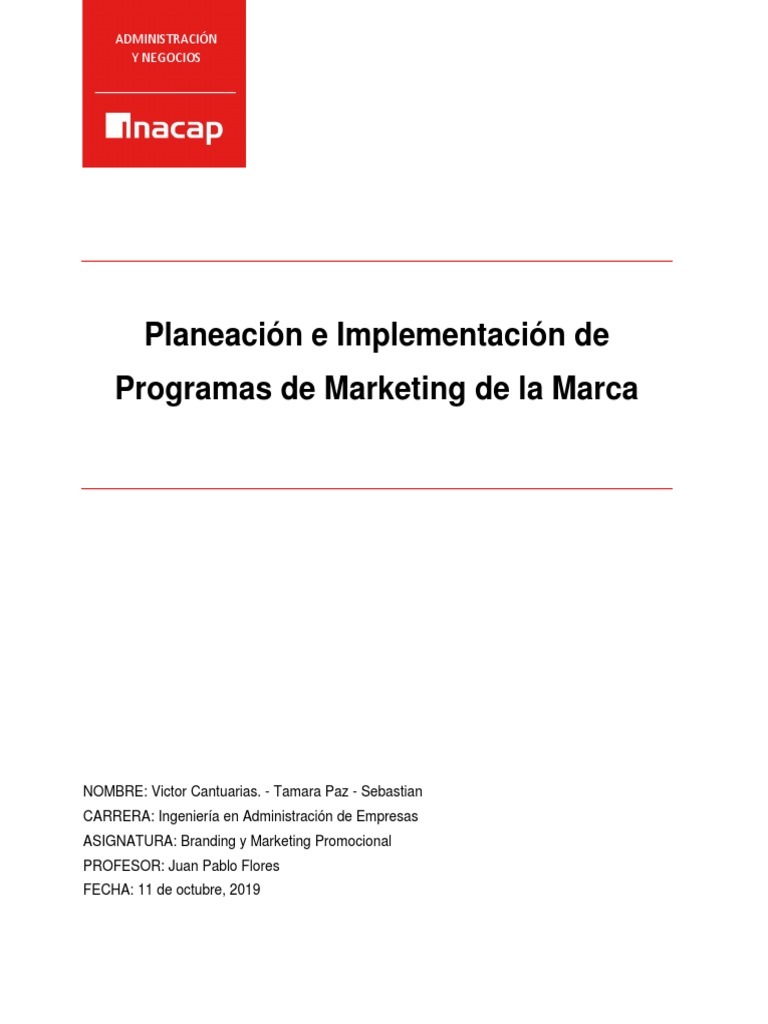 ADMINISTRACIÓN
Y NEGOCIOS

inacap

Planeación e Implementación de Programas de Marketing de la Marca

NOMBRE: Victor Cantuarias. - Tamara Paz - Sebastian
CARRERA: Ingeniería en Administración de Empresas
ASIGNATURA: Branding y Marketing Promocional
PROFESOR: Juan Pablo Flores
FECHA: 11 de octubre, 2019